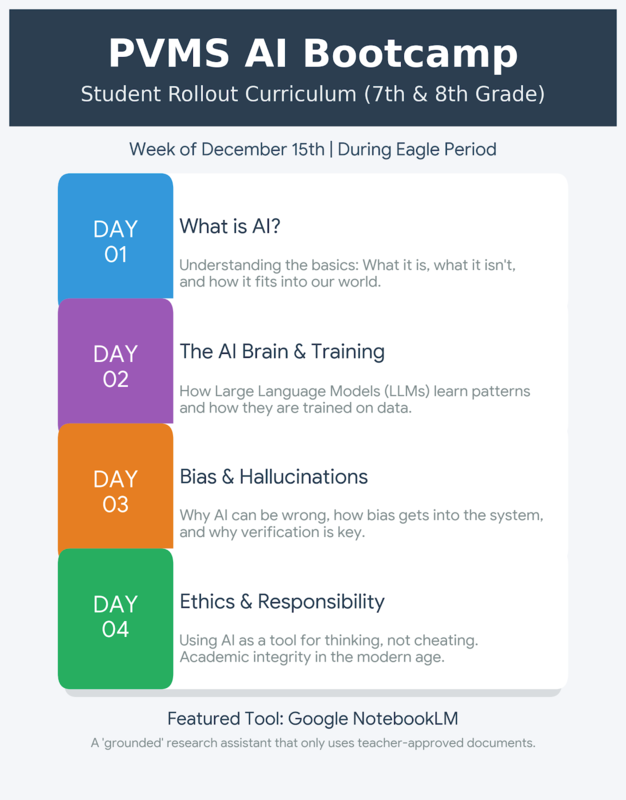 PVMS AI Bootcamp

Student Rollout Curriculum (7th & 8th Grade)

Week of December 15th | During Eagle Period

DAY 01

What is AI?

Understanding the basics: What it is, what it isn't, and how it fits into our world.

DAY 02

The AI Brain & Training

How Large Language Models (LLMs) learn patterns and how they are trained on data.

DAY 03

Bias & Hallucinations

Why AI can be wrong, how bias gets into the system, and why verification is key.

DAY 04

Ethics & Responsibility

Using AI as a tool for thinking, not cheating. Academic integrity in the modern age.

Featured Tool: Google NotebookLM

A 'grounded' research assistant that only uses teacher-approved documents.